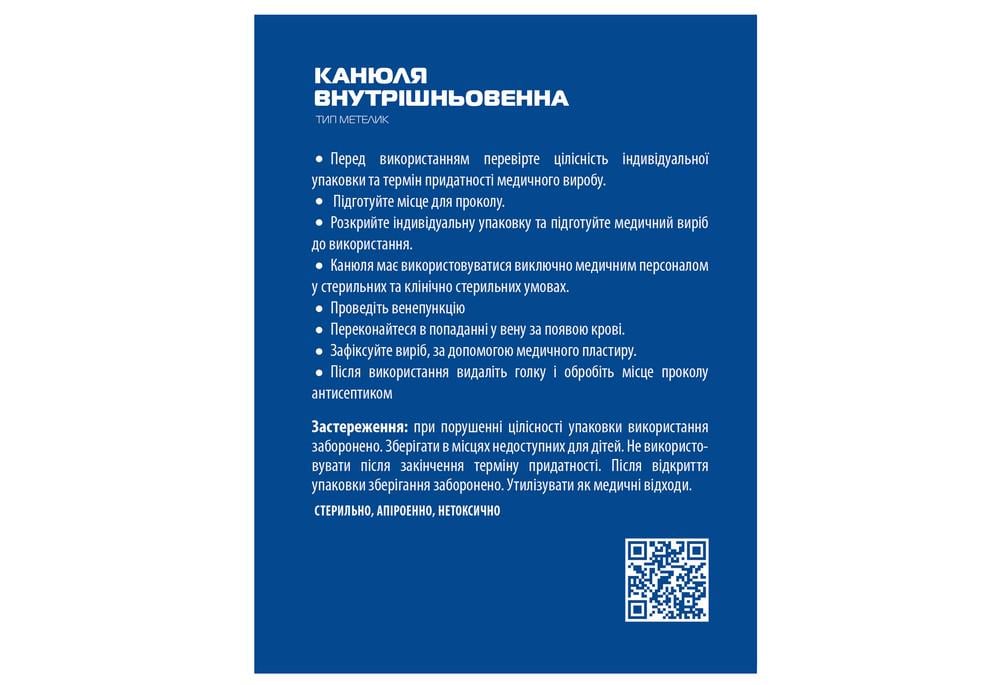 КАНЮЛЯ ВНУТРІШНЬОВЕННА
ТИП МЕТЕЛИК

• Перед використанням перевірте цілісність індивідуальної упаковки та термін придатності медичного виробу.
• Підготуйте місце для проколу.
• Розкрийте індивідуальну упаковку та підготуйте медичний виріб до використання.
• Канюля має використовуватися виключно медичним персоналом у стерильних та клінічно стерильних умовах.
• Проведіть венепункцію
• Переконайтеся в попаданні у вену за появою крові.
• Зафіксуйте виріб, за допомогою медичного пластиру.
• Після використання видаліть голку і обробіть місце проколу антисептиком

Застереження: при порушенні цілісності упаковки використання заборонено. Зберігати в місцях недоступних для дітей. Не використовувати після закінчення терміну придатності. Після відкриття упаковки зберігання заборонено. Утилізувати як медичні відходи.

СТЕРИЛЬНО, АПІРОЕННО, НЕТОКСИЧНО